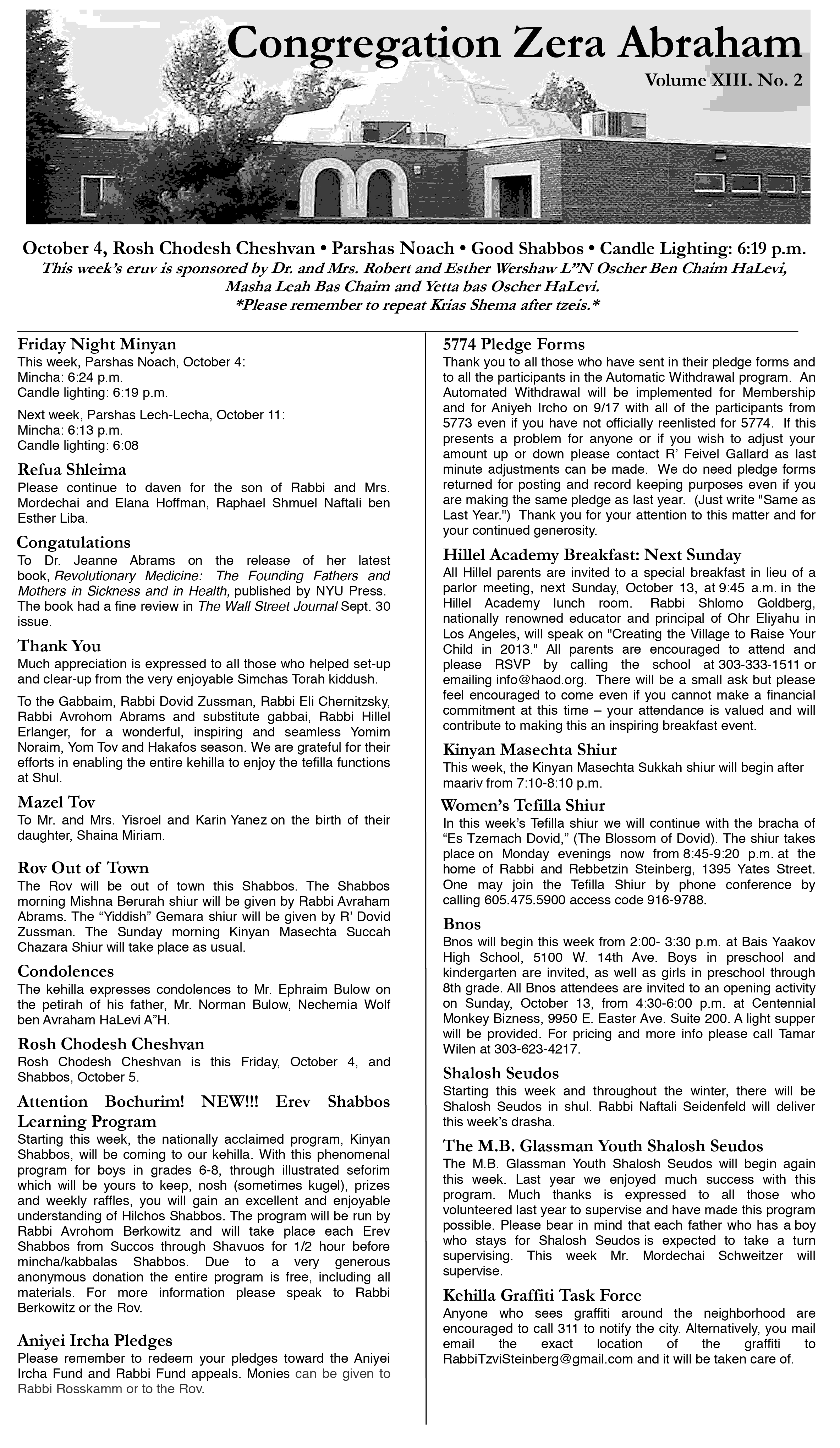 Congregation Zera Abraham

Volume XIII. No. 2

October 4, Rosh Chodesh Cheshvan • Parshas Noach • Good Shabbos • Candle Lighting: 6:19 p.m.

This week's eruv is sponsored by Dr. and Mrs. Robert and Esther Wershaw L"N Oscher Ben Chaim HaLevi, Masha Leah Bas Chaim and Yetta bas Oscher HaLevi.

*Please remember to repeat Krias Shema after tzeis.*

Friday Night Minyan

This week, Parshas Noach, October 4:
Mincha: 6:24 p.m.
Candle lighting: 6:19 p.m.

Next week, Parshas Lech-Lecha, October 11:
Mincha: 6:13 p.m.
Candle lighting: 6:08

Refua Shleima

Please continue to daven for the son of Rabbi and Mrs. Mordechai and Elana Hoffman, Raphael Shmuel Naftali ben Esther Liba.

Congatulations

To Dr. Jeanne Abrams on the release of her latest book, Revolutionary Medicine: The Founding Fathers and Mothers in Sickness and in Health, published by NYU Press. The book had a fine review in The Wall Street Journal Sept. 30 issue.

Thank You

Much appreciation is expressed to all those who helped set-up and clear-up from the very enjoyable Simchas Torah kiddush.

To the Gabbaim, Rabbi Dovid Zussman, Rabbi Eli Chernitzsky, Rabbi Avrohom Abrams and substitute gabbai, Rabbi Hillel Erlanger, for a wonderful, inspiring and seamless Yomim Noraim, Yom Tov and Hakafos season. We are grateful for their efforts in enabling the entire kehilla to enjoy the tefilla functions at Shul.

Mazel Tov

To Mr. and Mrs. Yisroel and Karin Yanez on the birth of their daughter, Shaina Miriam.

Rov Out of Town

The Rov will be out of town this Shabbos. The Shabbos morning Mishna Berurah shiur will be given by Rabbi Avraham Abrams. The "Yiddish" Gemara shiur will be given by R' Dovid Zussman. The Sunday morning Kinyan Masechta Succah Chazara Shiur will take place as usual.

Condolences

The kehilla expresses condolences to Mr. Ephraim Bulow on the petirah of his father, Mr. Norman Bulow, Nechemia Wolf ben Avraham HaLevi A"H.

Rosh Chodesh Cheshvan

Rosh Chodesh Cheshvan is this Friday, October 4, and Shabbos, October 5.

Attention Bochurim! NEW!!! Erev Shabbos Learning Program

Starting this week, the nationally acclaimed program, Kinyan Shabbos, will be coming to our kehilla. With this phenomenal program for boys in grades 6-8, through illustrated seforim which will be yours to keep, nosh (sometimes kugel), prizes and weekly raffles, you will gain an excellent and enjoyable understanding of Hilchos Shabbos. The program will be run by Rabbi Avrohom Berkowitz and will take place each Erev Shabbos from Succos through Shavuos for 1/2 hour before mincha/kabbalas Shabbos. Due to a very generous anonymous donation the entire program is free, including all materials. For more information please speak to Rabbi Berkowitz or the Rov.

Aniyei Ircha Pledges

Please remember to redeem your pledges toward the Aniyei Ircha Fund and Rabbi Fund appeals. Monies can be given to Rabbi Rosskamm or to the Rov.

5774 Pledge Forms

Thank you to all those who have sent in their pledge forms and to all the participants in the Automatic Withdrawal program. An Automated Withdrawal will be implemented for Membership and for Aniyeh Ircho on 9/17 with all of the participants from 5773 even if you have not officially reenlisted for 5774. If this presents a problem for anyone or if you wish to adjust your amount up or down please contact R' Feivel Gallard as last minute adjustments can be made. We do need pledge forms returned for posting and record keeping purposes even if you are making the same pledge as last year. (Just write "Same as Last Year.") Thank you for your attention to this matter and for your continued generosity.

Hillel Academy Breakfast: Next Sunday

All Hillel parents are invited to a special breakfast in lieu of a parlor meeting, next Sunday, October 13, at 9:45 a.m. in the Hillel Academy lunch room. Rabbi Shlomo Goldberg, nationally renowned educator and principal of Ohr Eliyahu in Los Angeles, will speak on "Creating the Village to Raise Your Child in 2013." All parents are encouraged to attend and please RSVP by calling the school at 303-333-1511 or emailing info@haod.org. There will be a small ask but please feel encouraged to come even if you cannot make a financial commitment at this time – your attendance is valued and will contribute to making this an inspiring breakfast event.

Kinyan Masechta Shiur

This week, the Kinyan Masechta Sukkah shiur will begin after maariv from 7:10-8:10 p.m.

Women's Tefilla Shiur

In this week's Tefilla shiur we will continue with the bracha of "Es Tzemach Dovid," (The Blossom of Dovid). The shiur takes place on Monday evenings now from 8:45-9:20 p.m. at the home of Rabbi and Rebbetzin Steinberg, 1395 Yates Street. One may join the Tefilla Shiur by phone conference by calling 605.475.5900 access code 916-9788.

Bnos

Bnos will begin this week from 2:00- 3:30 p.m. at Bais Yaakov High School, 5100 W. 14th Ave. Boys in preschool and kindergarten are invited, as well as girls in preschool through 8th grade. All Bnos attendees are invited to an opening activity on Sunday, October 13, from 4:30-6:00 p.m. at Centennial Monkey Bizness, 9950 E. Easter Ave. Suite 200. A light supper will be provided. For pricing and more info please call Tamar Wilen at 303-623-4217.

Shalosh Seudos

Starting this week and throughout the winter, there will be Shalosh Seudos in shul. Rabbi Naftali Seidenfeld will deliver this week's drasha.

The M.B. Glassman Youth Shalosh Seudos

The M.B. Glassman Youth Shalosh Seudos will begin again this week. Last year we enjoyed much success with this program. Much thanks is expressed to all those who volunteered last year to supervise and have made this program possible. Please bear in mind that each father who has a boy who stays for Shalosh Seudos is expected to take a turn supervising. This week Mr. Mordechai Schweitzer will supervise.

Kehilla Graffiti Task Force

Anyone who sees graffiti around the neighborhood are encouraged to call 311 to notify the city. Alternatively, you mail email the exact location of the graffiti to RabbiTzviSteinberg@gmail.com and it will be taken care of.